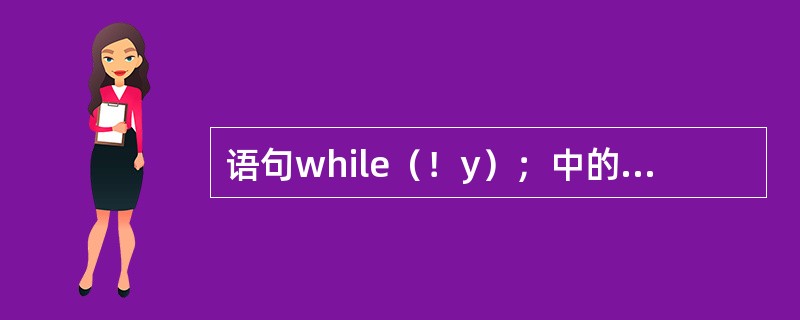 语句while（！y）；中的...